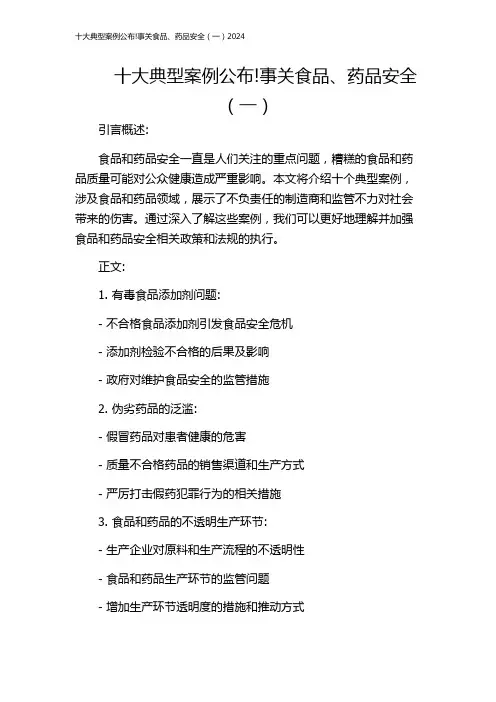 十大典型案例公布!事关食品、药品安全（一）2024

十大典型案例公布!事关食品、药品安全（一）

引言概述:

食品和药品安全一直是人们关注的重点问题，糟糕的食品和药品质量可能对公众健康造成严重影响。本文将介绍十个典型案例，涉及食品和药品领域，展示了不负责任的制造商和监管不力对社会带来的伤害。通过深入了解这些案例，我们可以更好地理解并加强食品和药品安全相关政策和法规的执行。

正文:

1. 有毒食品添加剂问题:

- 不合格食品添加剂引发食品安全危机

- 添加剂检验不合格的后果及影响

- 政府对维护食品安全的监管措施

2. 伪劣药品的泛滥:

- 假冒药品对患者健康的危害

- 质量不合格药品的销售渠道和生产方式

- 严厉打击假药犯罪行为的相关措施

3. 食品和药品的不透明生产环节:

- 生产企业对原料和生产流程的不透明性

- 食品和药品生产环节的监管问题

- 增加生产环节透明度的措施和推动方式